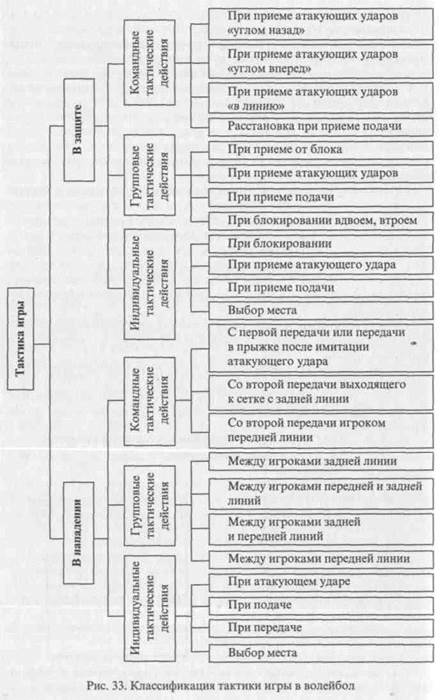 Тактика игры

В защите

Командные тактические действия

При приеме атакующих ударов «углом назад»

При приеме атакующих ударов «углом вперед»

При приеме атакующих ударов «в линию»

Расстановка при приеме подачи

Групповые тактические действия

При приеме от блока

При приеме атакующих ударов

При приеме подачи

При блокировании вдвоем, втроем

Индивидуальные тактические действия

При блокировании

При приеме атакующего удара

При приеме подачи

Выбор места

В нападении

Командные тактические действия

С первой передачи или передачи в прыжке после имитации атакующего удара

Со второй передачи выходящего к сетке с задней линии

Со второй передачи игроком передней линии

Групповые тактические действия

Между игроками задней линии

Между игроками передней и задней линий

Между игроками задней и передней линий

Между игроками передней линии

Индивидуальные тактические действия

При атакующем ударе

При подаче

При передаче

Выбор места

Рис. 33. Классификация тактики игры в волейбол